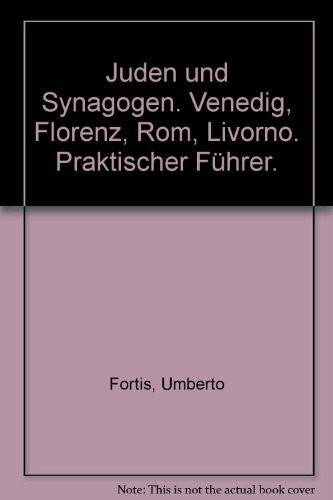 Juden und Synagogen. Venedig, Florenz, Rom, Livorno. Praktischer Führer.

Fortis, Umberto

Note: This is not the actual book cover